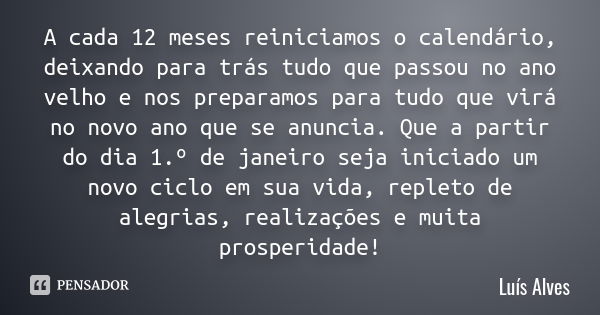 A cada 12 meses reiniciamos o calendário, deixando para trás tudo que passou no ano velho e nos preparamos para tudo que virá no novo ano que se anuncia. Que a partir do dia 1.º de janeiro seja iniciado um novo ciclo em sua vida, repleto de alegrias, realizações e muita prosperidade!

PENSADOR

Luís Alves